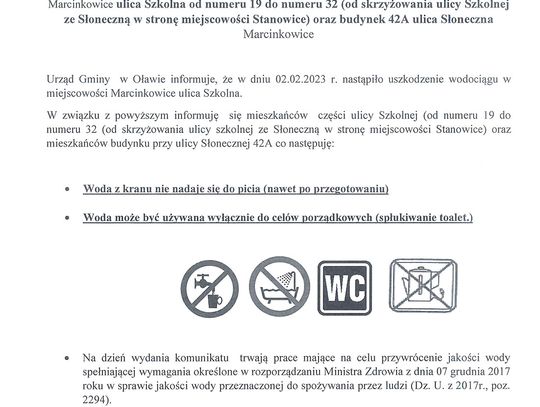 Marcinkowice ulica Szkolna od numeru 19 do numeru 32 (od skrzyżowania ulicy Szkolnej ze Słoneczną w stronę miejscowości Stanowice) oraz budynek 42A ulica Słoneczna Marcinkowice

Urząd Gminy w Oławie informuje, że w dniu 02.02.2023 r. nastąpiło uszkodzenie wodociągu w miejscowości Marcinkowice ulica Szkolna.

W związku z powyższym informuję się mieszkańców części ulicy Szkolnej (od numeru 19 do numeru 32 (od skrzyżowania ulicy szkolnej ze Słoneczną w stronę miejscowości Stanowice) oraz mieszkańców budynku przy ulicy Słonecznej 42A co następuję:

• Woda z kranu nie nadaje się do picia (nawet po przegotowaniu)

• Woda może być używana wyłącznie do celów porządkowych (spłukiwanie toalet.)

WC

• Na dzień wydania komunikatu trwają prace mające na celu przywrócenie jakości wody spełniającej wymagania określone w rozporządzaniu Ministra Zdrowia z dnia 07 grudnia 2017 roku w sprawie jakości wody przeznaczonej do spożywania przez ludzi (Dz. U. z 2017r., poz. 2294).